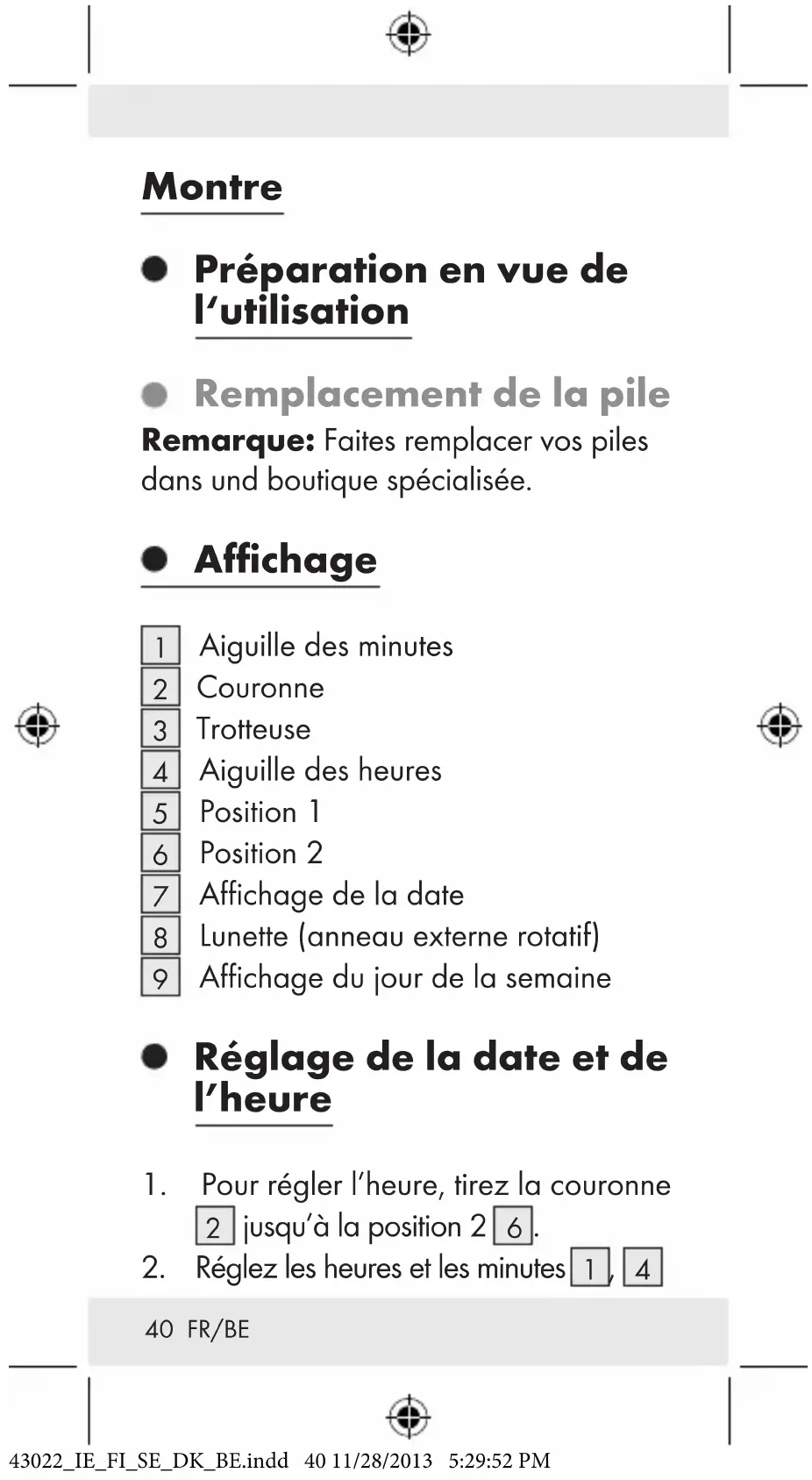 Montre

Préparation en vue de l'utilisation

Remplacement de la pile

**Remarque:** Faites remplacer vos piles dans und boutique spécialisée.

Affichage

1 Aiguille des minutes
2 Couronne
3 Trotteuse
4 Aiguille des heures
5 Position 1
6 Position 2
7 Affichage de la date
8 Lunette (anneau externe rotatif)
9 Affichage du jour de la semaine

Réglage de la date et de l'heure

1. Pour régler l'heure, tirez la couronne 2 jusqu'à la position 2 6.
2. Réglez les heures et les minutes 1, 4

40 FR/BE

43022_IE_FI_SE_DK_BE.indd 40 11/28/2013 5:29:52 PM